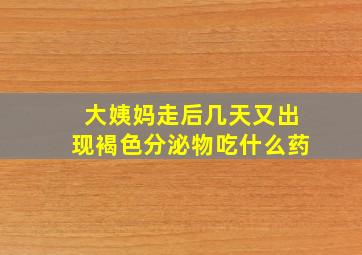 大姨妈走后几天又出现褐色分泌物吃什么药